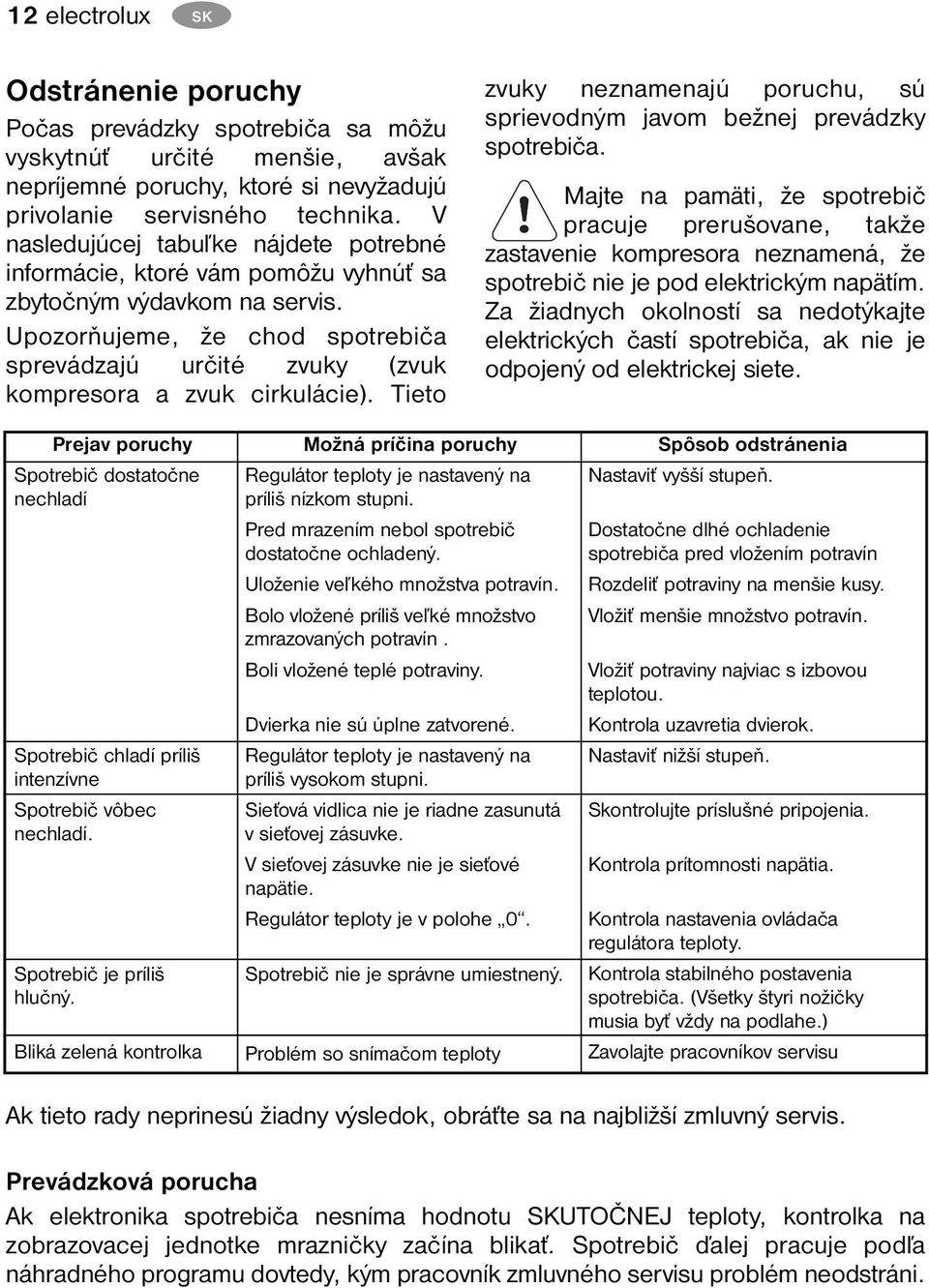 12 electrolux SK

Odstránenie poruchy

Počas prevádzky spotrebiča sa môžu vyskytnúť určité menšie, avšak nepríjemné poruchy, ktoré si nevyžadujú privolanie servisného technika. V nasledujúcej tabuľke nájdete potrebné informácie, ktoré vám pomôžu vyhnúť sa zbytočným výdavkom na servis.

Upozorňujeme, že chod spotrebiča sprevádzajú určité zvuky (zvuk kompresora a zvuk cirkulácie). Tieto zvuky neznamenajú poruchu, sú sprievodným javom bežnej prevádzky spotrebiča.

Majte na pamäti, že spotrebič pracuje prerušovane, takže zastavenie kompresora neznamená, že spotrebič nie je pod elektrickým napätím. Za žiadnych okolností sa nedotýkajte elektrických častí spotrebiča, ak nie je odpojený od elektrickej siete.

| Prejav poruchy | Možná príčina poruchy | Spôsob odstránenia |
|---|---|---|
| Spotrebič dostatočne nechladí | Regulátor teploty je nastavený na príliš nízkom stupni. | Nastaviť vyšší stupeň. |
| | Pred mrazením nebol spotrebič dostatočne ochladený. | Dostatočne dlhé ochladenie spotrebiča pred vložením potravín |
| | Uloženie veľkého množstva potravín. | Rozdeliť potraviny na menšie kusy. |
| | Bolo vložené príliš veľké množstvo zmrazovaných potravín . | Vložiť menšie množstvo potravín. |
| | Boli vložené teplé potraviny. | Vložiť potraviny najviac s izbovou teplotou. |
| | Dvierka nie sú úplne zatvorené. | Kontrola uzavretia dvierok. |
| Spotrebič chladí príliš intenzívne | Regulátor teploty je nastavený na príliš vysokom stupni. | Nastaviť nižší stupeň. |
| Spotrebič vôbec nechladí. | Sieťová vidlica nie je riadne zasunutá v sieťovej zásuvke. | Skontrolujte príslušné pripojenia. |
| | V sieťovej zásuvke nie je sieťové napätie. | Kontrola prítomnosti napätia. |
| | Regulátor teploty je v polohe „0“. | Kontrola nastavenia ovládača regulátora teploty. |
| Spotrebič je príliš hlučný. | Spotrebič nie je správne umiestnený. | Kontrola stabilného postavenia spotrebiča. (Všetky štyri nožičky musia byť vždy na podlahe.) |
| Bliká zelená kontrolka | Problém so snímačom teploty | Zavolajte pracovníkov servisu |

Ak tieto rady neprinesú žiadny výsledok, obráťte sa na najbližší zmluvný servis.

Prevádzková porucha

Ak elektronika spotrebiča nesníma hodnotu SKUTOČNEJ teploty, kontrolka na zobrazovacej jednotke mrazničky začína blikať. Spotrebič ďalej pracuje podľa náhradného programu dovtedy, kým pracovník zmluvného servisu problém neodstráni.